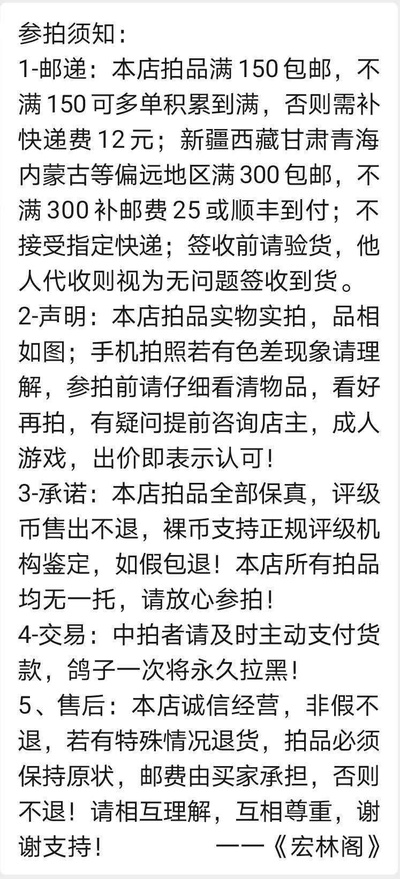 参拍须知：
1-邮递：本店拍品满150包邮，不满150可多单积累到满，否则需补快递费12元；新疆西藏甘肃青海内蒙古等偏远地区满300包邮，不满300补邮费25或顺丰到付；不接受指定快递；签收前请验货，他人代收则视为无问题签收到货。
2-声明：本店拍品实物实拍，品相如图；手机拍照若有色差现象请理解，参拍前请仔细看清物品，看好再拍，有疑问提前咨询店主，成人游戏，出价即表示认可！
3-承诺：本店拍品全部保真，评级币售出不退，裸币支持正规评级机构鉴定，如假包退！本店所有拍品均无一托，请放心参拍！
4-交易：中拍者请及时主动支付货款，鸽子一次将永久拉黑！
5、售后：本店诚信经营，非假不退，若有特殊情况退货，拍品必须保持原状，邮费由买家承担，否则不退！请相互理解，互相尊重，谢谢支持！ ——《宏林阁》